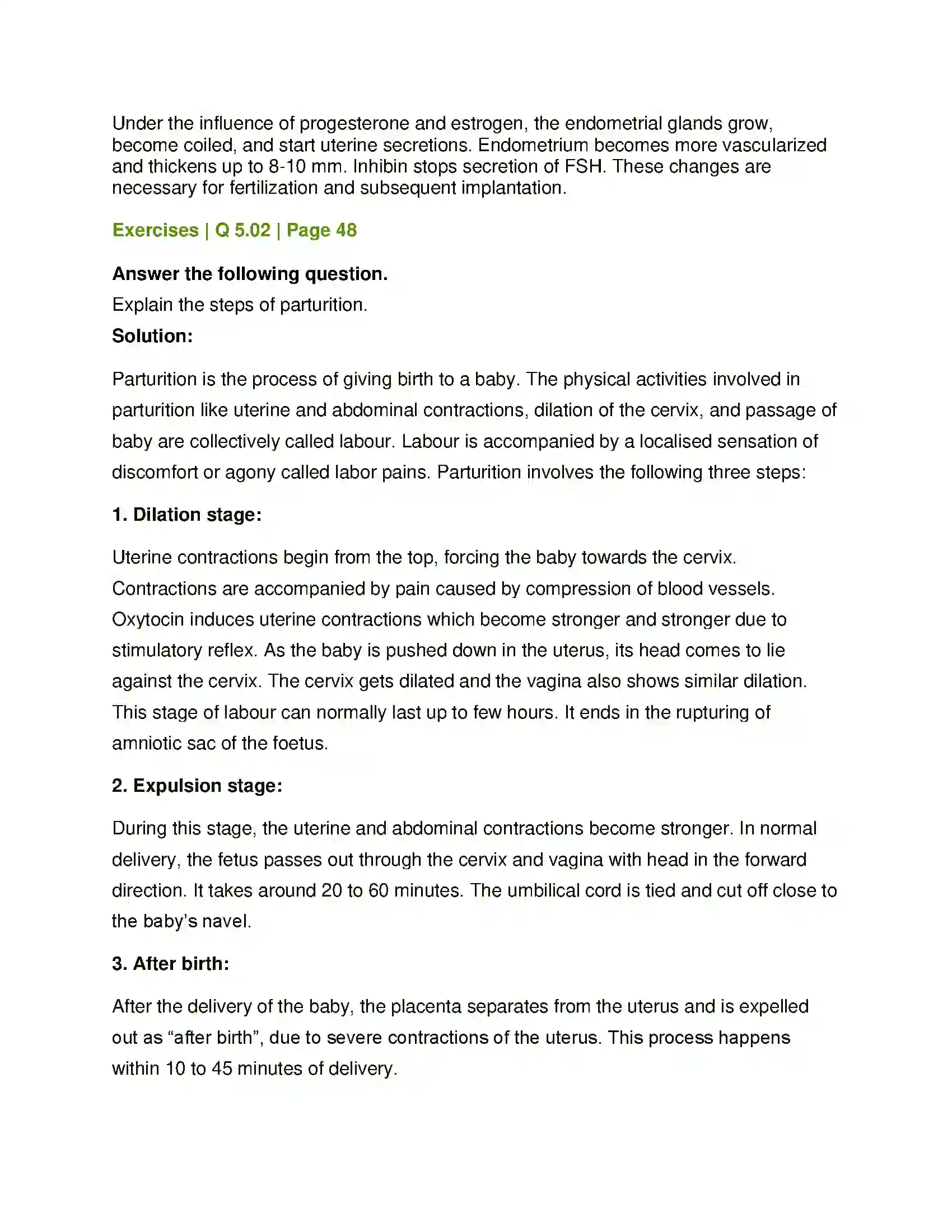 Under the influence of progesterone and estrogen, the endometrial glands grow, become coiled, and start uterine secretions. Endometrium becomes more vascularized and thickens up to 8-10 mm. Inhibin stops secretion of FSH. These changes are necessary for fertilization and subsequent implantation.

Exercises | Q 5.02 | Page 48

Answer the following question.

Explain the steps of parturition.

Solution:

Parturition is the process of giving birth to a baby. The physical activities involved in parturition like uterine and abdominal contractions, dilation of the cervix, and passage of baby are collectively called labour. Labour is accompanied by a localised sensation of discomfort or agony called labor pains. Parturition involves the following three steps:

1. Dilation stage:

Uterine contractions begin from the top, forcing the baby towards the cervix. Contractions are accompanied by pain caused by compression of blood vessels. Oxytocin induces uterine contractions which become stronger and stronger due to stimulatory reflex. As the baby is pushed down in the uterus, its head comes to lie against the cervix. The cervix gets dilated and the vagina also shows similar dilation. This stage of labour can normally last up to few hours. It ends in the rupturing of amniotic sac of the foetus.

2. Expulsion stage:

During this stage, the uterine and abdominal contractions become stronger. In normal delivery, the fetus passes out through the cervix and vagina with head in the forward direction. It takes around 20 to 60 minutes. The umbilical cord is tied and cut off close to the baby's navel.

3. After birth:

After the delivery of the baby, the placenta separates from the uterus and is expelled out as "after birth", due to severe contractions of the uterus. This process happens within 10 to 45 minutes of delivery.